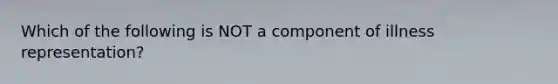 Which of the following is NOT a component of illness representation?